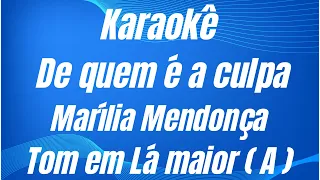 Karaokê
De quem é a culpa
Marília Mendonça
Tom em Lá maior ( A )